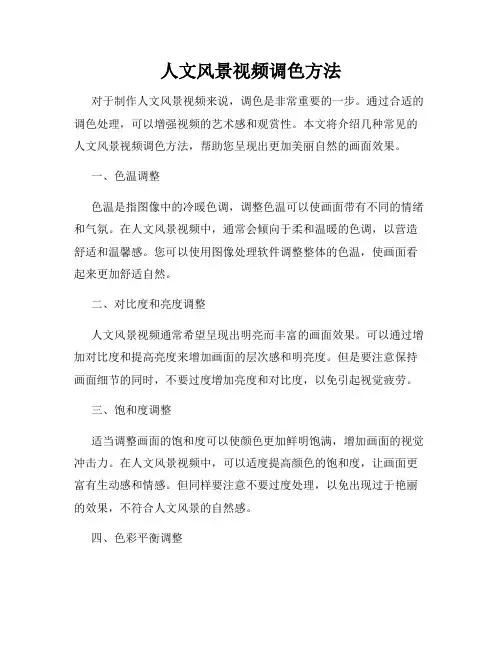 人文风景视频调色方法

对于制作人文风景视频来说，调色是非常重要的一步。通过合适的调色处理，可以增强视频的艺术感和观赏性。本文将介绍几种常见的人文风景视频调色方法，帮助您呈现出更加美丽自然的画面效果。

一、色温调整

色温是指图像中的冷暖色调，调整色温可以使画面带有不同的情绪和气氛。在人文风景视频中，通常会倾向于柔和温暖的色调，以营造舒适和温馨感。您可以使用图像处理软件调整整体的色温，使画面看起来更加舒适自然。

二、对比度和亮度调整

人文风景视频通常希望呈现出明亮而丰富的画面效果。可以通过增加对比度和提高亮度来增加画面的层次感和明亮度。但是要注意保持画面细节的同时，不要过度增加亮度和对比度，以免引起视觉疲劳。

三、饱和度调整

适当调整画面的饱和度可以使颜色更加鲜明饱满，增加画面的视觉冲击力。在人文风景视频中，可以适度提高颜色的饱和度，让画面更富有生动感和情感。但同样要注意不要过度处理，以免出现过于艳丽的效果，不符合人文风景的自然感。

四、色彩平衡调整